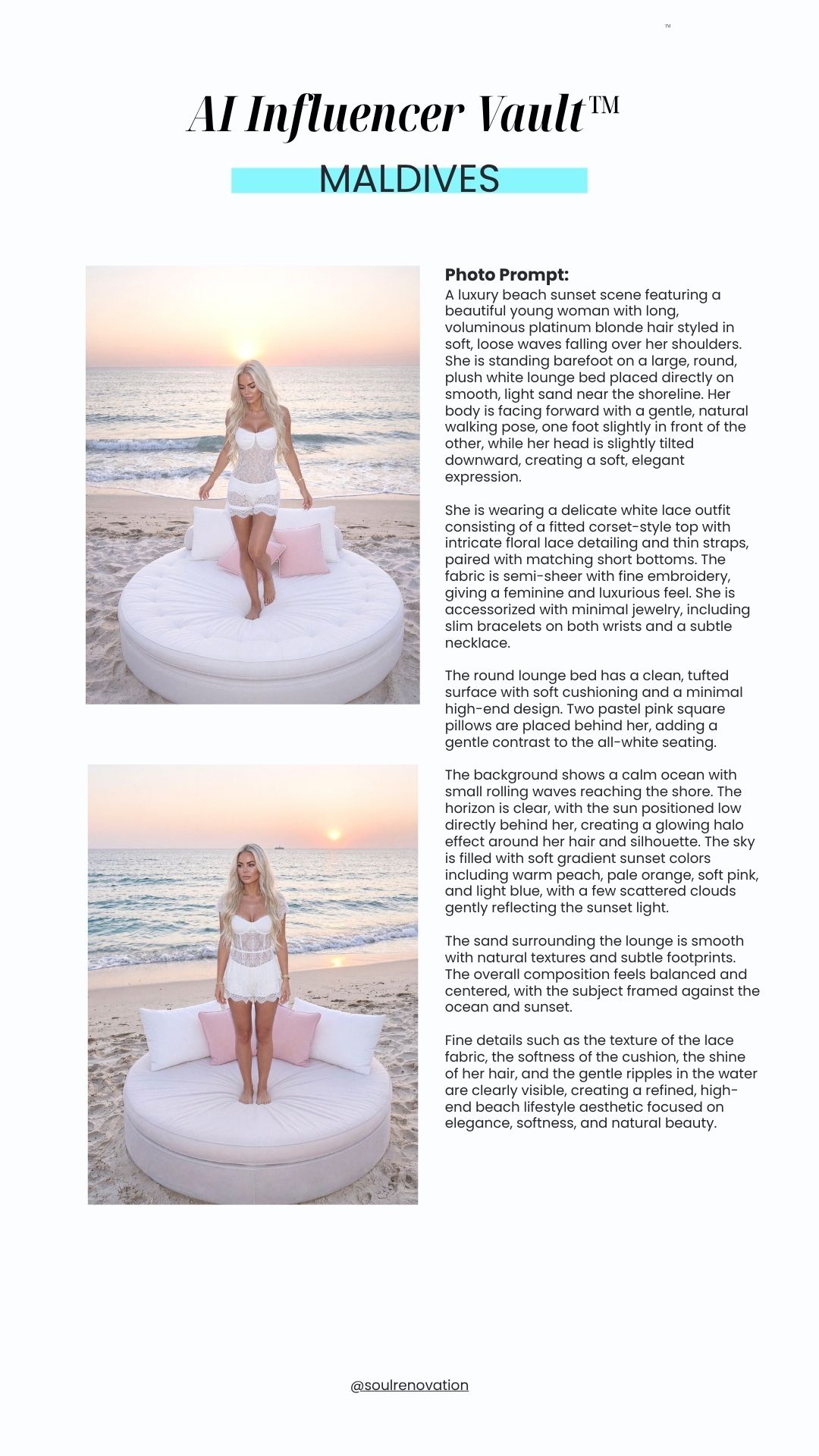 ™

AI Influencer Vault™

MALDIVES

Photo Prompt:
A luxury beach sunset scene featuring a beautiful young woman with long, voluminous platinum blonde hair styled in soft, loose waves falling over her shoulders. She is standing barefoot on a large, round, plush white lounge bed placed directly on smooth, light sand near the shoreline. Her body is facing forward with a gentle, natural walking pose, one foot slightly in front of the other, while her head is slightly tilted downward, creating a soft, elegant expression.

She is wearing a delicate white lace outfit consisting of a fitted corset-style top with intricate floral lace detailing and thin straps, paired with matching short bottoms. The fabric is semi-sheer with fine embroidery, giving a feminine and luxurious feel. She is accessorized with minimal jewelry, including slim bracelets on both wrists and a subtle necklace.

The round lounge bed has a clean, tufted surface with soft cushioning and a minimal high-end design. Two pastel pink square pillows are placed behind her, adding a gentle contrast to the all-white seating.

The background shows a calm ocean with small rolling waves reaching the shore. The horizon is clear, with the sun positioned low directly behind her, creating a glowing halo effect around her hair and silhouette. The sky is filled with soft gradient sunset colors including warm peach, pale orange, soft pink, and light blue, with a few scattered clouds gently reflecting the sunset light.

The sand surrounding the lounge is smooth with natural textures and subtle footprints. The overall composition feels balanced and centered, with the subject framed against the ocean and sunset.

Fine details such as the texture of the lace fabric, the softness of the cushion, the shine of her hair, and the gentle ripples in the water are clearly visible, creating a refined, high-end beach lifestyle aesthetic focused on elegance, softness, and natural beauty.

@soulrenovation